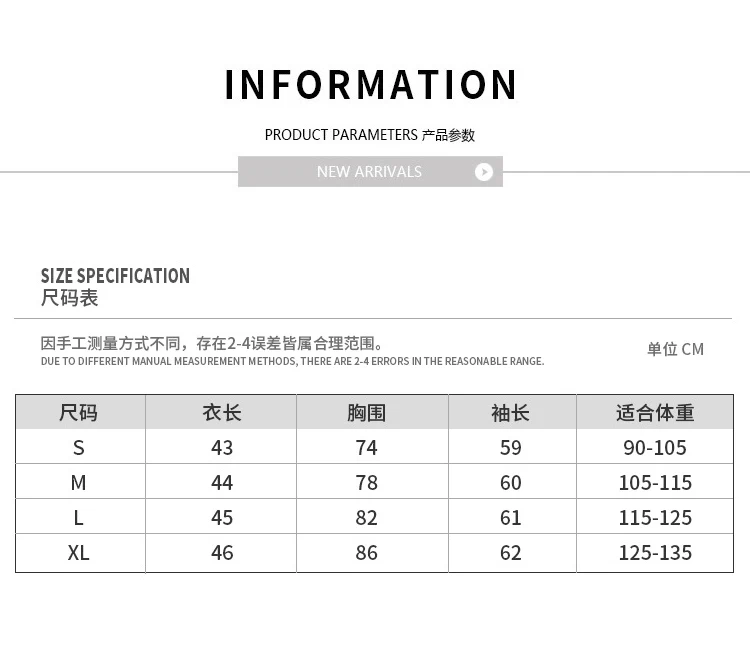 INFORMATION

PRODUCT PARAMETERS 产品参数

NEW ARRIVALS

SIZE SPECIFICATION
尺码表

因手工测量方式不同，存在2-4误差皆属合理范围。
DUE TO DIFFERENT MANUAL MEASUREMENT METHODS, THERE ARE 2-4 ERRORS IN THE REASONABLE RANGE.

单位 CM

| 尺码 | 衣长 | 胸围 | 袖长 | 适合体重 |
|---|---|---|---|---|
| S | 43 | 74 | 59 | 90-105 |
| M | 44 | 78 | 60 | 105-115 |
| L | 45 | 82 | 61 | 115-125 |
| XL | 46 | 86 | 62 | 125-135 |